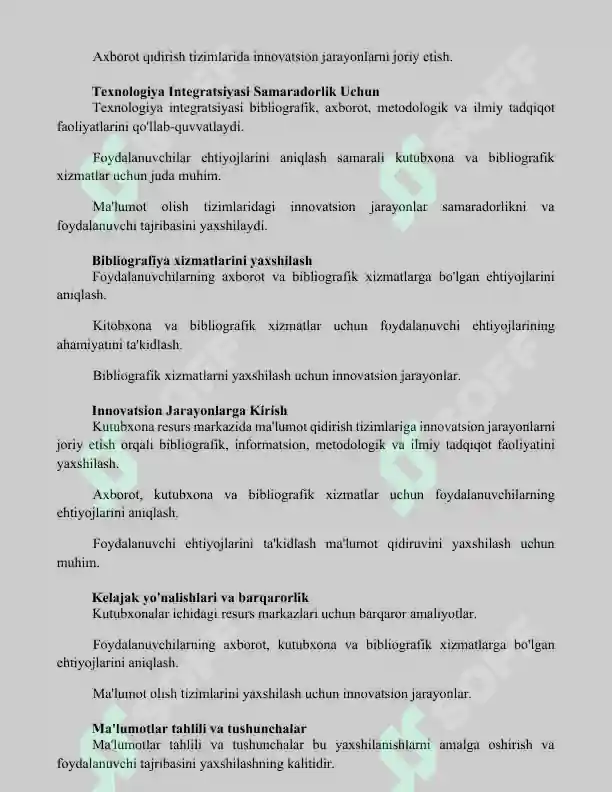 Axborot qidirish tizimlarida innovatsion jarayonlarni joriy etish.

Texnologiya Integratsiyasi Samaradorlik Uchun
Texnologiya integratsiyasi bibliografik, axborot, metodologik va ilmiy tadqiqot faoliyatlarini qo'llab-quvvatlaydi.

Foydalanuvchilar ehtiyojlarini aniqlash samarali kutubxona va bibliografik xizmatlar uchun juda muhim.

Ma'lumot olish tizimlaridagi innovatsion jarayonlar samaradorlikni va foydalanuvchi tajribasini yaxshilaydi.

Bibliografiya xizmatlarini yaxshilash
Foydalanuvchilarning axborot va bibliografik xizmatlarga bo'lgan ehtiyojlarini aniqlash.

Kitobxona va bibliografik xizmatlar uchun foydalanuvchi ehtiyojlarining ahamiyatini ta'kidlash.

Bibliografik xizmatlarni yaxshilash uchun innovatsion jarayonlar.

Innovatsion Jarayonlarga Kirish
Kutubxona resurs markazida ma'lumot qidirish tizimlariga innovatsion jarayonlarni joriy etish orqali bibliografik, informatsion, metodologik va ilmiy tadqiqot faoliyatini yaxshilash.

Axborot, kutubxona va bibliografik xizmatlar uchun foydalanuvchilarning ehtiyojlarini aniqlash.

Foydalanuvchi ehtiyojlarini ta'kidlash ma'lumot qidiruvini yaxshilash uchun muhim.

Kelajak yo'nalishlari va barqarorlik
Kutubxonalar ichidagi resurs markazlari uchun barqaror amaliyotlar.

Foydalanuvchilarning axborot, kutubxona va bibliografik xizmatlarga bo'lgan ehtiyojlarini aniqlash.

Ma'lumot olish tizimlarini yaxshilash uchun innovatsion jarayonlar.

Ma'lumotlar tahlili va tushunchalar
Ma'lumotlar tahlili va tushunchalar bu yaxshilanishlarni amalga oshirish va foydalanuvchi tajribasini yaxshilashning kalitidir.

SOFF